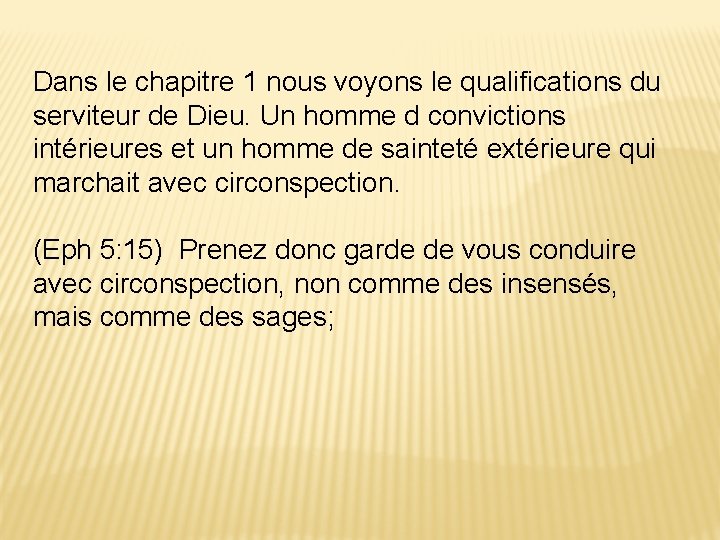 Dans le chapitre 1 nous voyons le qualifications du serviteur de Dieu. Un homme d convictions intérieures et un homme de sainteté extérieure qui marchait avec circonspection.

(Eph 5:15) Prenez donc garde de vous conduire avec circonspection, non comme des insensés, mais comme des sages;